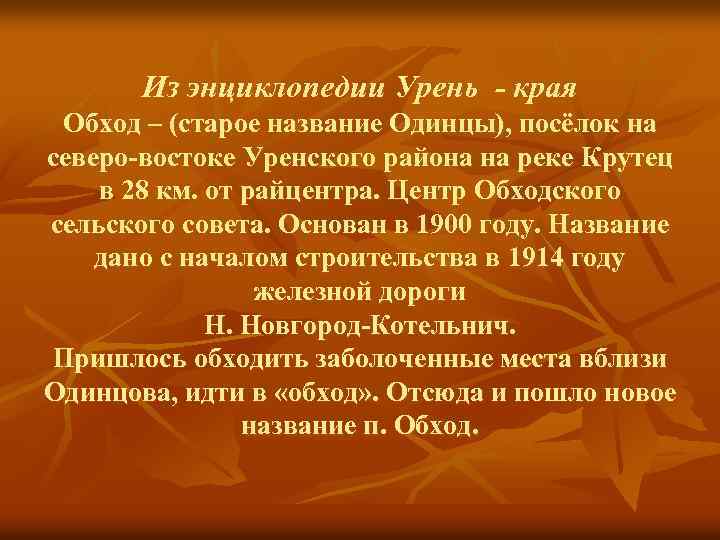 Из энциклопедии Урень - края
Обход – (старое название Одинцы), посёлок на северо-востоке Уренского района на реке Крутец в 28 км. от райцентра. Центр Обходского сельского совета. Основан в 1900 году. Название дано с началом строительства в 1914 году железной дороги
Н. Новгород-Котельнич.
Пришлось обходить заболоченные места вблизи Одинцова, идти в «обход». Отсюда и пошло новое название п. Обход.